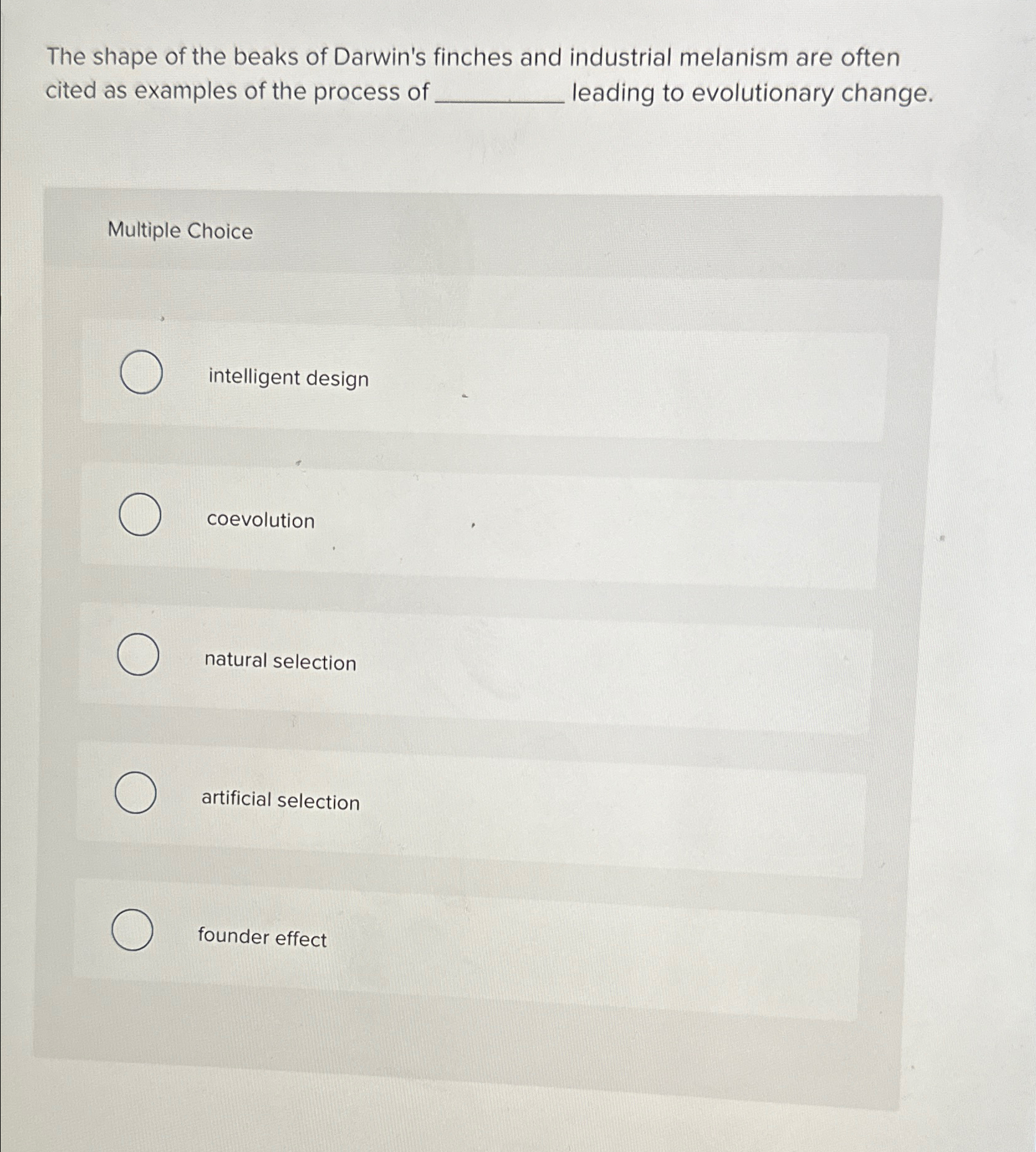 The shape of the beaks of Darwin's finches and industrial melanism are often cited as examples of the process of __________ leading to evolutionary change.

Multiple Choice

intelligent design

coevolution

natural selection

artificial selection

founder effect